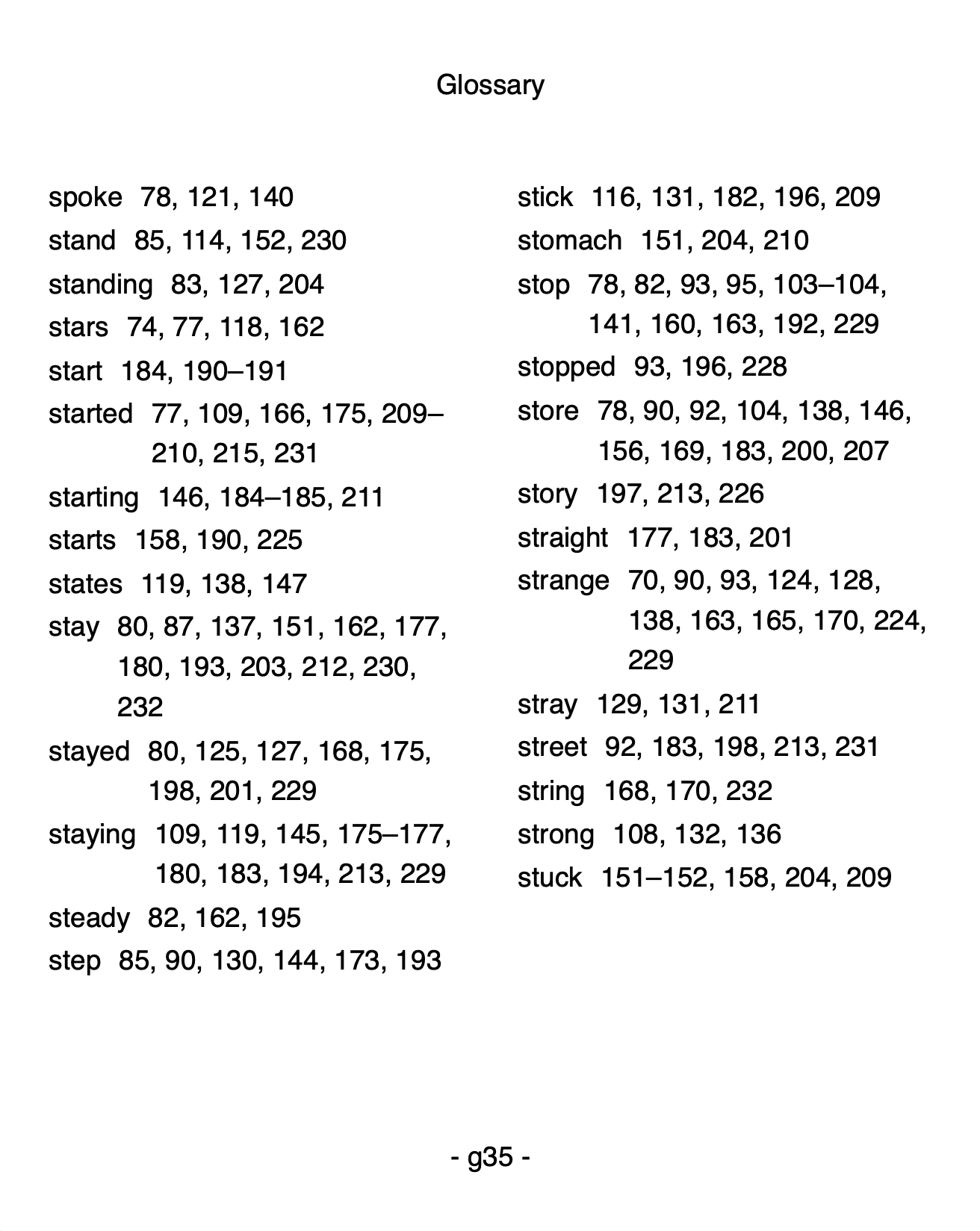 Glossary

spoke 78, 121, 140
stand 85, 114, 152, 230
standing 83, 127, 204
stars 74, 77, 118, 162
start 184, 190–191
started 77, 109, 166, 175, 209–210, 215, 231
starting 146, 184–185, 211
starts 158, 190, 225
states 119, 138, 147
stay 80, 87, 137, 151, 162, 177, 180, 193, 203, 212, 230, 232
stayed 80, 125, 127, 168, 175, 198, 201, 229
staying 109, 119, 145, 175–177, 180, 183, 194, 213, 229
steady 82, 162, 195
step 85, 90, 130, 144, 173, 193

stick 116, 131, 182, 196, 209
stomach 151, 204, 210
stop 78, 82, 93, 95, 103–104, 141, 160, 163, 192, 229
stopped 93, 196, 228
store 78, 90, 92, 104, 138, 146, 156, 169, 183, 200, 207
story 197, 213, 226
straight 177, 183, 201
strange 70, 90, 93, 124, 128, 138, 163, 165, 170, 224, 229
stray 129, 131, 211
street 92, 183, 198, 213, 231
string 168, 170, 232
strong 108, 132, 136
stuck 151–152, 158, 204, 209

- g35 -